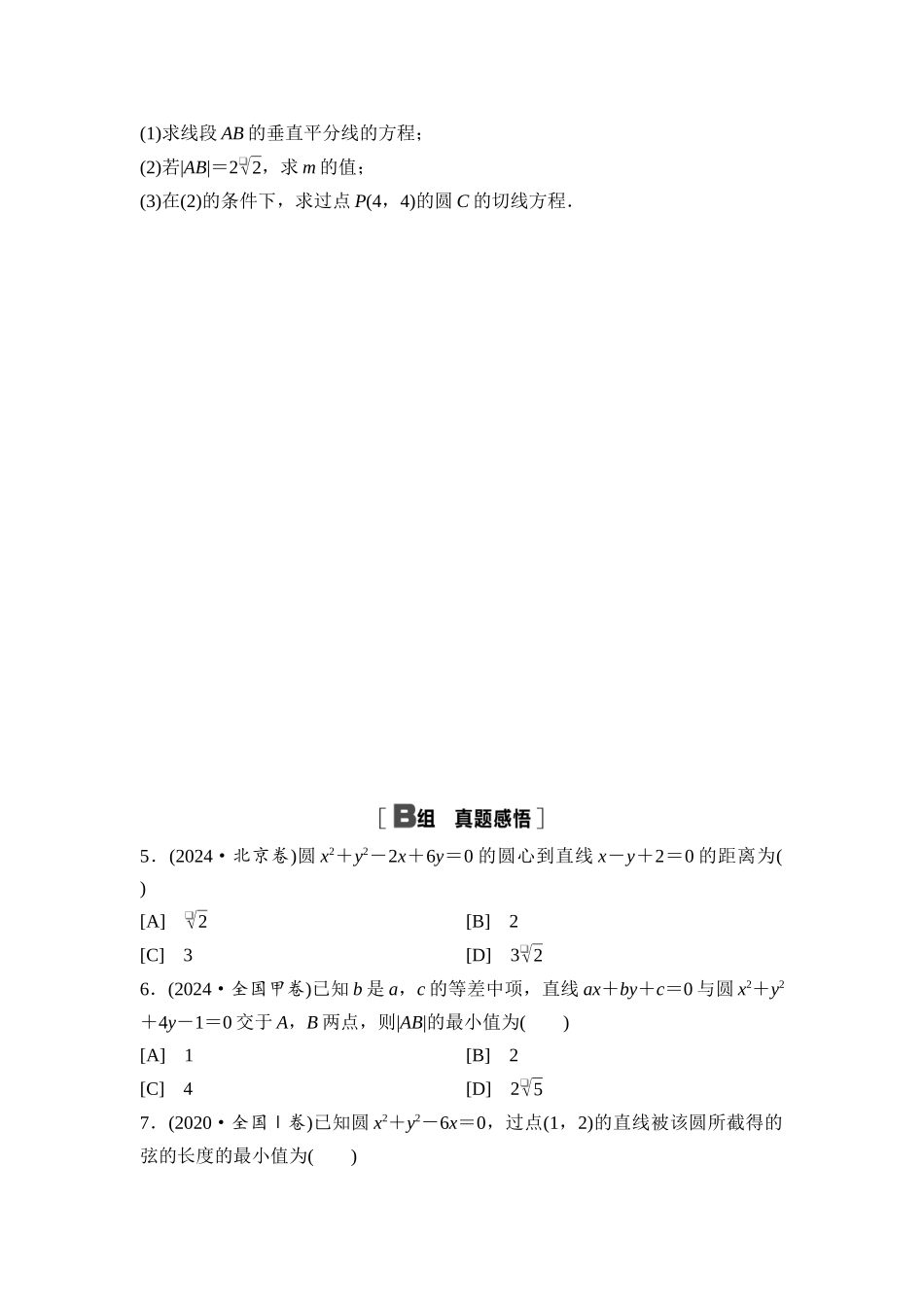 (1)求线段 $AB$ 的垂直平分线的方程；
(2)若$|AB|=2\sqrt{2}$，求 $m$ 的值；
(3)在(2)的条件下，求过点 $P(4，4)$的圆 $C$ 的切线方程.

[ B组　真题感悟 ]

5．(2024·北京卷)圆 $x^2+y^2-2x+6y=0$ 的圆心到直线 $x-y+2=0$ 的距离为(　　)
[A]　$\sqrt{2}$
[B]　2
[C]　3
[D]　$3\sqrt{2}$

6．(2024·全国甲卷)已知 $b$ 是 $a$，$c$ 的等差中项，直线 $ax+by+c=0$ 与圆 $x^2+y^2+4y-1=0$ 交于 $A$，$B$ 两点，则$|AB|$的最小值为(　　)
[A]　1
[B]　2
[C]　4
[D]　$2\sqrt{5}$

7．(2020·全国Ⅰ卷)已知圆 $x^2+y^2-6x=0$，过点(1，2)的直线被该圆所截得的弦的长度的最小值为(　　)